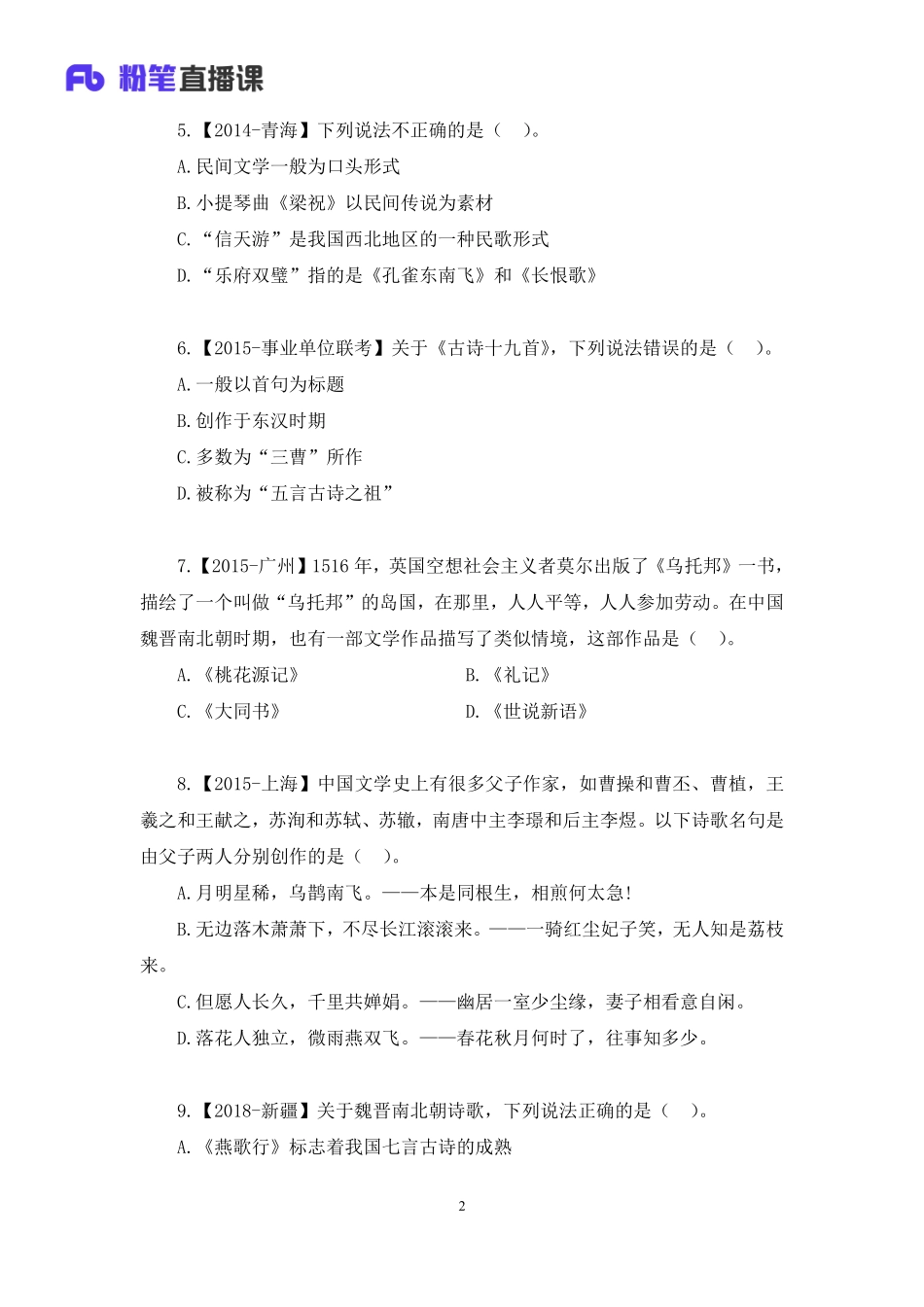 Fb 粉笔直播课

5.【2014-青海】下列说法不正确的是（ ）。

A.民间文学一般为口头形式

B.小提琴曲《梁祝》以民间传说为素材

C.“信天游”是我国西北地区的一种民歌形式

D.“乐府双璧”指的是《孔雀东南飞》和《长恨歌》

6.【2015-事业单位联考】关于《古诗十九首》，下列说法错误的是（ ）。

A.一般以首句为标题

B.创作于东汉时期

C.多数为“三曹”所作

D.被称为“五言古诗之祖”

7.【2015-广州】1516 年，英国空想社会主义者莫尔出版了《乌托邦》一书，描绘了一个叫做“乌托邦”的岛国，在那里，人人平等，人人参加劳动。在中国魏晋南北朝时期，也有一部文学作品描写了类似情境，这部作品是（ ）。

A.《桃花源记》

B.《礼记》

C.《大同书》

D.《世说新语》

8.【2015-上海】中国文学史上有很多父子作家，如曹操和曹丕、曹植，王羲之和王献之，苏洵和苏轼、苏辙，南唐中主李璟和后主李煜。以下诗歌名句是由父子两人分别创作的是（ ）。

A.月明星稀，乌鹊南飞。——本是同根生，相煎何太急!

B.无边落木萧萧下，不尽长江滚滚来。——一骑红尘妃子笑，无人知是荔枝来。

C.但愿人长久，千里共婵娟。——幽居一室少尘缘，妻子相看意自闲。

D.落花人独立，微雨燕双飞。——春花秋月何时了，往事知多少。

9.【2018-新疆】关于魏晋南北朝诗歌，下列说法正确的是（ ）。

A.《燕歌行》标志着我国七言古诗的成熟

2